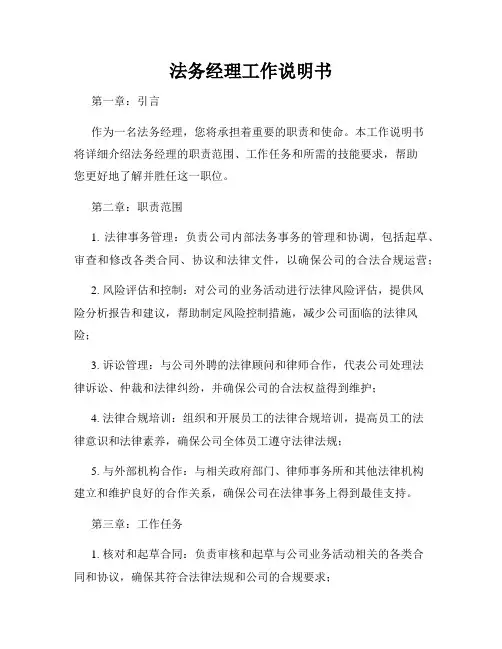 法务经理工作说明书

第一章：引言

作为一名法务经理，您将承担着重要的职责和使命。本工作说明书将详细介绍法务经理的职责范围、工作任务和所需的技能要求，帮助您更好地了解并胜任这一职位。

第二章：职责范围

1. 法律事务管理：负责公司内部法务事务的管理和协调，包括起草、审查和修改各类合同、协议和法律文件，以确保公司的合法合规运营；

2. 风险评估和控制：对公司的业务活动进行法律风险评估，提供风险分析报告和建议，帮助制定风险控制措施，减少公司面临的法律风险；

3. 诉讼管理：与公司外聘的法律顾问和律师合作，代表公司处理法律诉讼、仲裁和法律纠纷，并确保公司的合法权益得到维护；

4. 法律合规培训：组织和开展员工的法律合规培训，提高员工的法律意识和法律素养，确保公司全体员工遵守法律法规；

5. 与外部机构合作：与相关政府部门、律师事务所和其他法律机构建立和维护良好的合作关系，确保公司在法律事务上得到最佳支持。

第三章：工作任务

1. 核对和起草合同：负责审核和起草与公司业务活动相关的各类合同和协议，确保其符合法律法规和公司的合规要求；